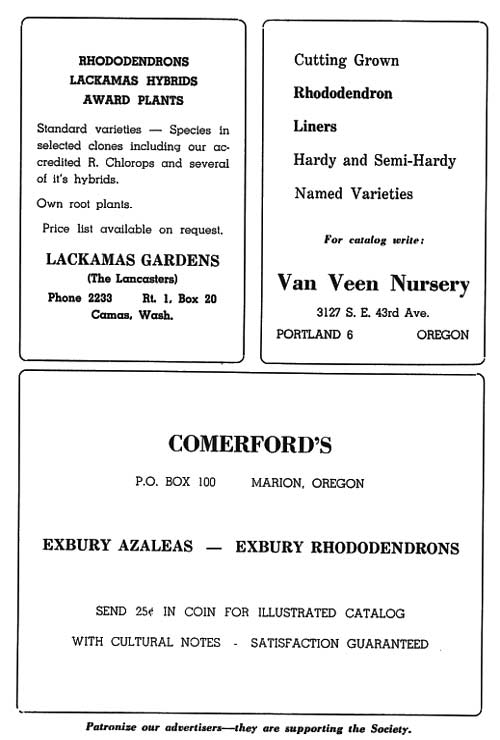 RHODODENDRONS
LACKAMAS HYBRIDS
AWARD PLANTS

Standard varieties — Species in selected clones including our accredited R. Chlorops and several of it's hybrids.

Own root plants.

Price list available on request.

LACKAMAS GARDENS
(The Lancasters)
Phone 2233 Rt. 1, Box 20
Camas, Wash.

Cutting Grown
Rhododendron
Liners
Hardy and Semi-Hardy
Named Varieties

For catalog write:

Van Veen Nursery
3127 S. E. 43rd Ave.
PORTLAND 6 OREGON

COMERFORD'S
P.O. BOX 100 MARION, OREGON

EXBURY AZALEAS — EXBURY RHODODENDRONS

SEND 25¢ IN COIN FOR ILLUSTRATED CATALOG
WITH CULTURAL NOTES - SATISFACTION GUARANTEED

Patronize our advertisers—they are supporting the Society.